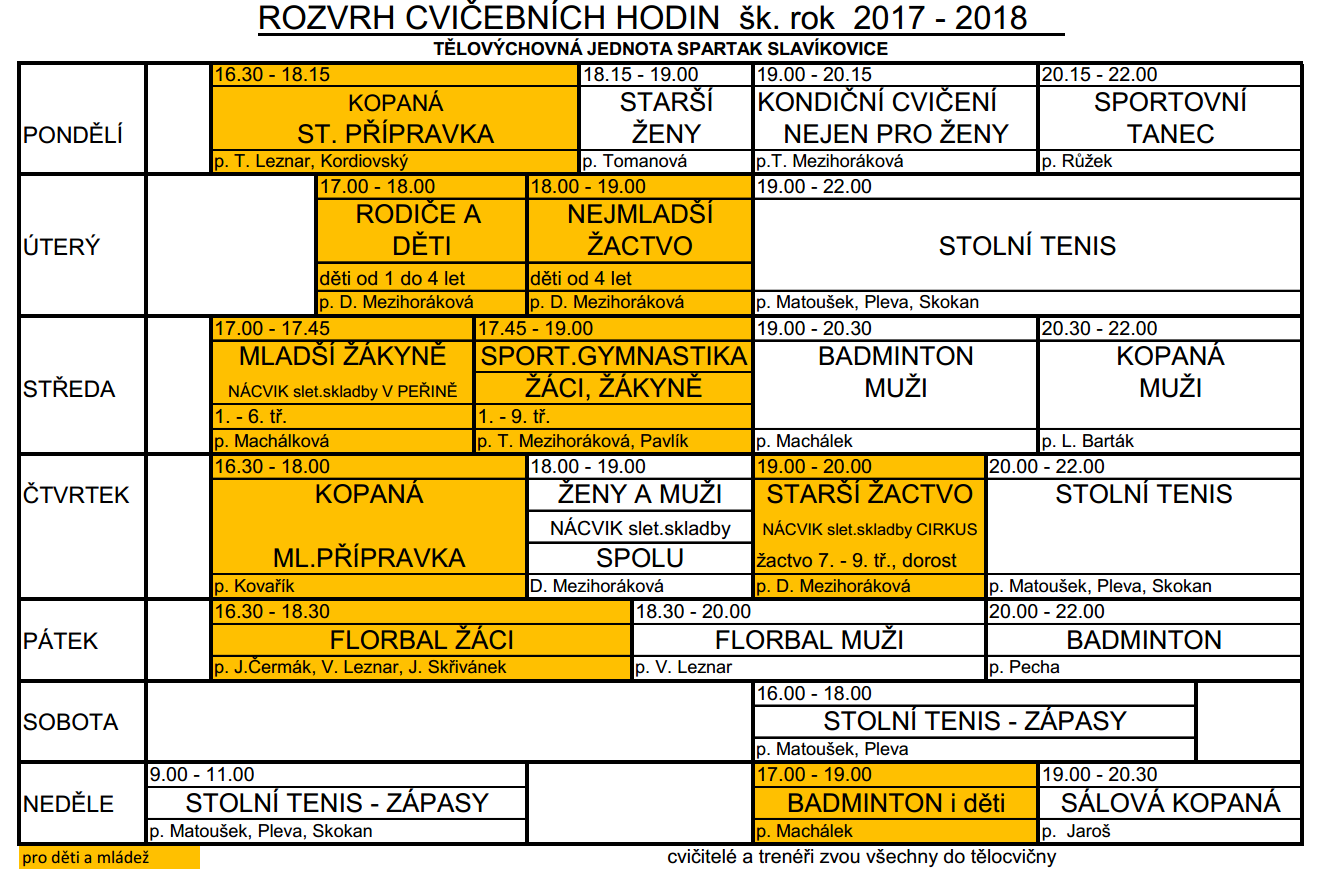 ROZVRH CVIČEBNÍCH HODIN šk. rok 2017 - 2018

TĚLOVÝCHOVNÁ JEDNOTA SPARTAK SLAVÍKOVICE

PONDĚLÍ
16.30 - 18.15 KOPANÁ ST. PŘÍPRAVKA p. T. Leznar, Kordiovský
18.15 - 19.00 STARŠÍ ŽENY p. Tomanová
19.00 - 20.15 KONDIČNÍ CVIČENÍ NEJEN PRO ŽENY p.T. Mezihoráková
20.15 - 22.00 SPORTOVNÍ TANEC p. Růžek

ÚTERÝ
17.00 - 18.00 RODIČE A DĚTI děti od 1 do 4 let p. D. Mezihoráková
18.00 - 19.00 NEJMLADŠÍ ŽACTVO děti od 4 let p. D. Mezihoráková
19.00 - 22.00 STOLNÍ TENIS p. Matoušek, Pleva, Skokan

STŘEDA
17.00 - 17.45 MLADŠÍ ŽÁKYNĚ NÁCVIK slet.skladby V PEŘINĚ 1. - 6. tř. p. Machálková
17.45 - 19.00 SPORT.GYMNASTIKA ŽÁCI, ŽÁKYNĚ 1. - 9. tř. p. T. Mezihoráková, Pavlík
19.00 - 20.30 BADMINTON MUŽI p. Machálek
20.30 - 22.00 KOPANÁ MUŽI p. L. Barták

ČTVRTEK
16.30 - 18.00 KOPANÁ ML.PŘÍPRAVKA p. Kovařík
18.00 - 19.00 ŽENY A MUŽI NÁCVIK slet.skladby SPOLU D. Mezihoráková
19.00 - 20.00 STARŠÍ ŽACTVO NÁCVIK slet.skladby CIRKUS žactvo 7. - 9. tř., dorost p. D. Mezihoráková
20.00 - 22.00 STOLNÍ TENIS p. Matoušek, Pleva, Skokan

PÁTEK
16.30 - 18.30 FLORBAL ŽÁCI p. J.Čermák, V. Leznar, J. Skřivánek
18.30 - 20.00 FLORBAL MUŽI p. V. Leznar
20.00 - 22.00 BADMINTON p. Pecha

SOBOTA
16.00 - 18.00 STOLNÍ TENIS - ZÁPASY p. Matoušek, Pleva

NEDĚLE
9.00 - 11.00 STOLNÍ TENIS - ZÁPASY p. Matoušek, Pleva, Skokan
17.00 - 19.00 BADMINTON i děti p. Machálek
19.00 - 20.30 SÁLOVÁ KOPANÁ p. Jaroš

pro děti a mládež

cvičitelé a trenéři zvou všechny do tělocvičny